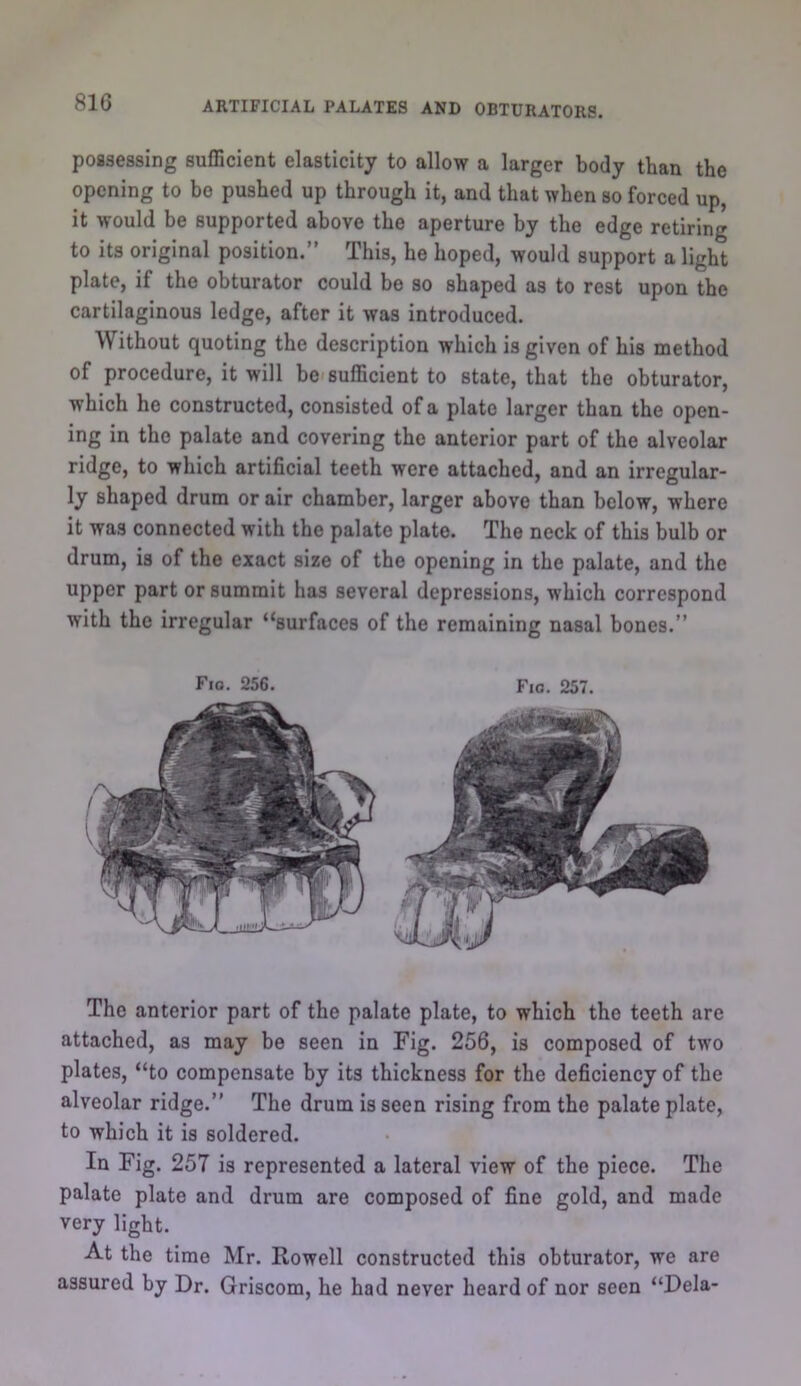 816 ARTIFICIAL PALATES AND OBTURATORS.

possessing sufficient elasticity to allow a larger body than the opening to be pushed up through it, and that when so forced up, it would be supported above the aperture by the edge retiring to its original position." This, he hoped, would support a light plate, if the obturator could be so shaped as to rest upon the cartilaginous ledge, after it was introduced.

Without quoting the description which is given of his method of procedure, it will be sufficient to state, that the obturator, which he constructed, consisted of a plate larger than the opening in the palate and covering the anterior part of the alveolar ridge, to which artificial teeth were attached, and an irregularly shaped drum or air chamber, larger above than below, where it was connected with the palate plate. The neck of this bulb or drum, is of the exact size of the opening in the palate, and the upper part or summit has several depressions, which correspond with the irregular "surfaces of the remaining nasal bones."

Fig. 256.

Fig. 257.

The anterior part of the palate plate, to which the teeth are attached, as may be seen in Fig. 256, is composed of two plates, "to compensate by its thickness for the deficiency of the alveolar ridge." The drum is seen rising from the palate plate, to which it is soldered.

In Fig. 257 is represented a lateral view of the piece. The palate plate and drum are composed of fine gold, and made very light.

At the time Mr. Rowell constructed this obturator, we are assured by Dr. Griscom, he had never heard of nor seen "Dela-